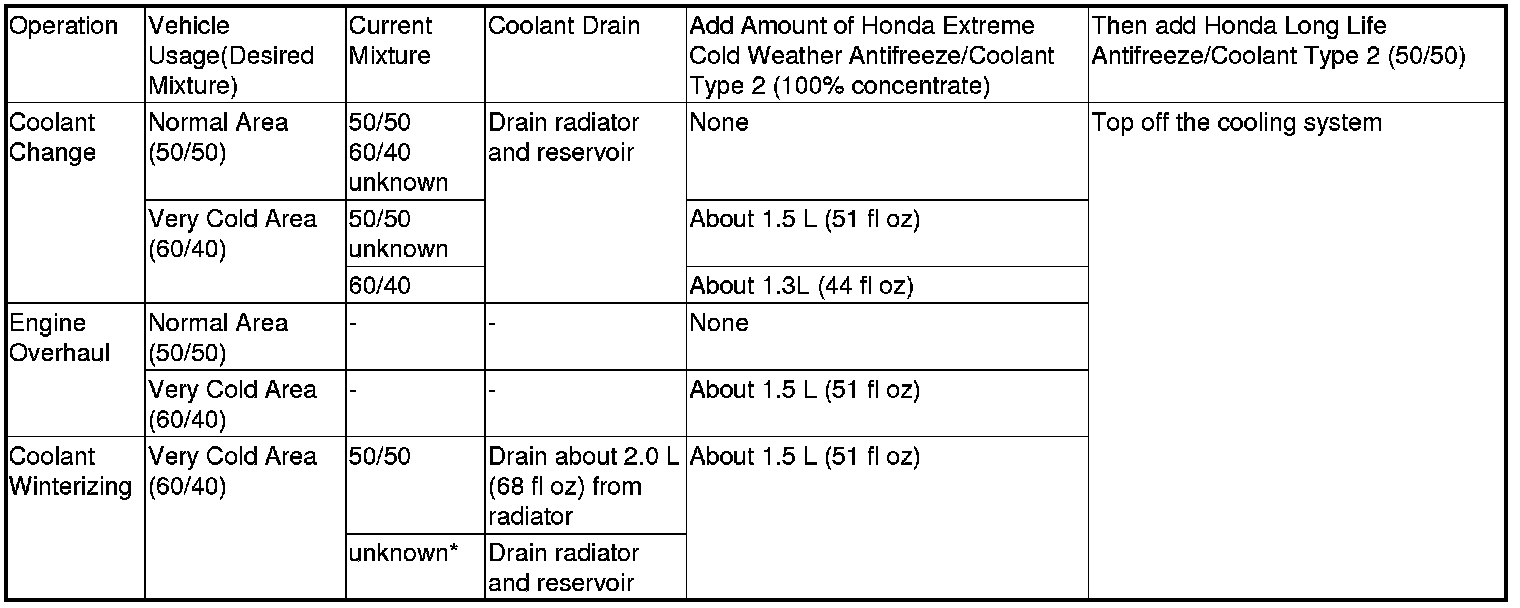 | Operation | Vehicle Usage(Desired Mixture) | Current Mixture | Coolant Drain | Add Amount of Honda Extreme Cold Weather Antifreeze/Coolant Type 2 (100% concentrate) | Then add Honda Long Life Antifreeze/Coolant Type 2 (50/50) |
|---|---|---|---|---|---|
| Coolant Change | Normal Area (50/50) | 50/50 60/40 unknown | Drain radiator and reservoir | None | Top off the cooling system |
| | Very Cold Area (60/40) | 50/50 unknown | | About 1.5 L (51 fl oz) | |
| | | 60/40 | | About 1.3L (44 fl oz) | |
| Engine Overhaul | Normal Area (50/50) | - | - | None | |
| | Very Cold Area (60/40) | - | - | About 1.5 L (51 fl oz) | |
| Coolant Winterizing | Very Cold Area (60/40) | 50/50 | Drain about 2.0 L (68 fl oz) from radiator | About 1.5 L (51 fl oz) | |
| | | unknown* | Drain radiator and reservoir | | |